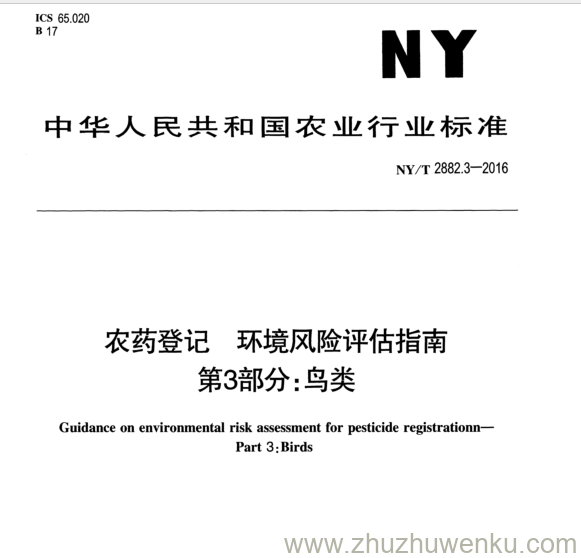 ICS 65.020
B 17

NY

中华人民共和国农业行业标准

NY/T 2882.3—2016

农药登记 环境风险评估指南
第3部分:鸟类

Guidance on environmental risk assessment for pesticide registrationn—
Part 3:Birds

www.zhuzhuwenku.com